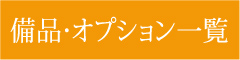 備品・オプション一覧